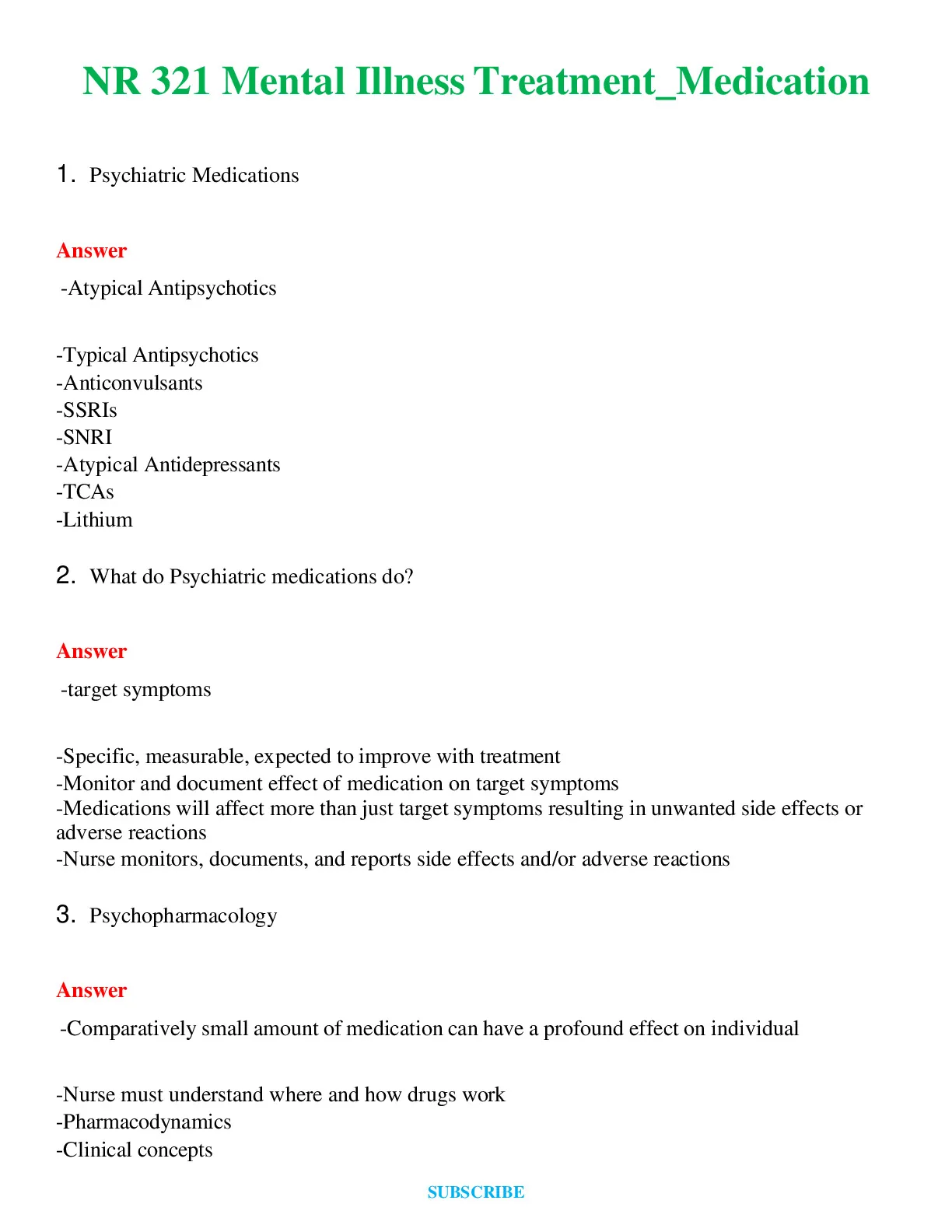 NR 321 Mental Illness Treatment_Medication

1. Psychiatric Medications

Answer

-Atypical Antipsychotics

-Typical Antipsychotics
-Anticonvulsants
-SSRIs
-SNRI
-Atypical Antidepressants
-TCAs
-Lithium

2. What do Psychiatric medications do?

Answer

-target symptoms

-Specific, measurable, expected to improve with treatment
-Monitor and document effect of medication on target symptoms
-Medications will affect more than just target symptoms resulting in unwanted side effects or adverse reactions
-Nurse monitors, documents, and reports side effects and/or adverse reactions

3. Psychopharmacology

Answer

-Comparatively small amount of medication can have a profound effect on individual

-Nurse must understand where and how drugs work
-Pharmacodynamics
-Clinical concepts

SUBSCRIBE